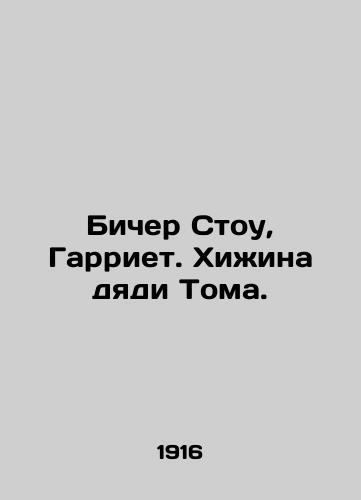 Бичер Стоу, Гарриет. Хижина дяди Тома.

1916